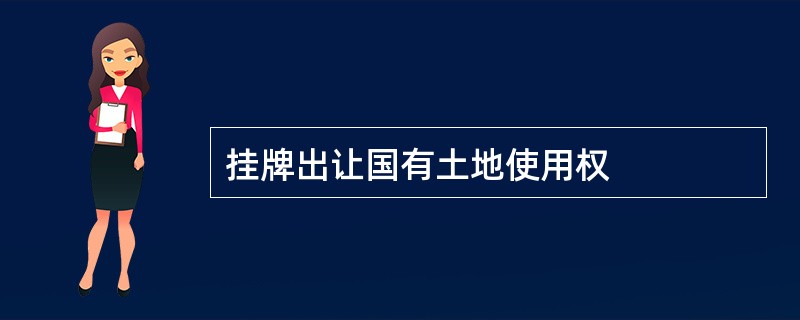 挂牌出让国有土地使用权